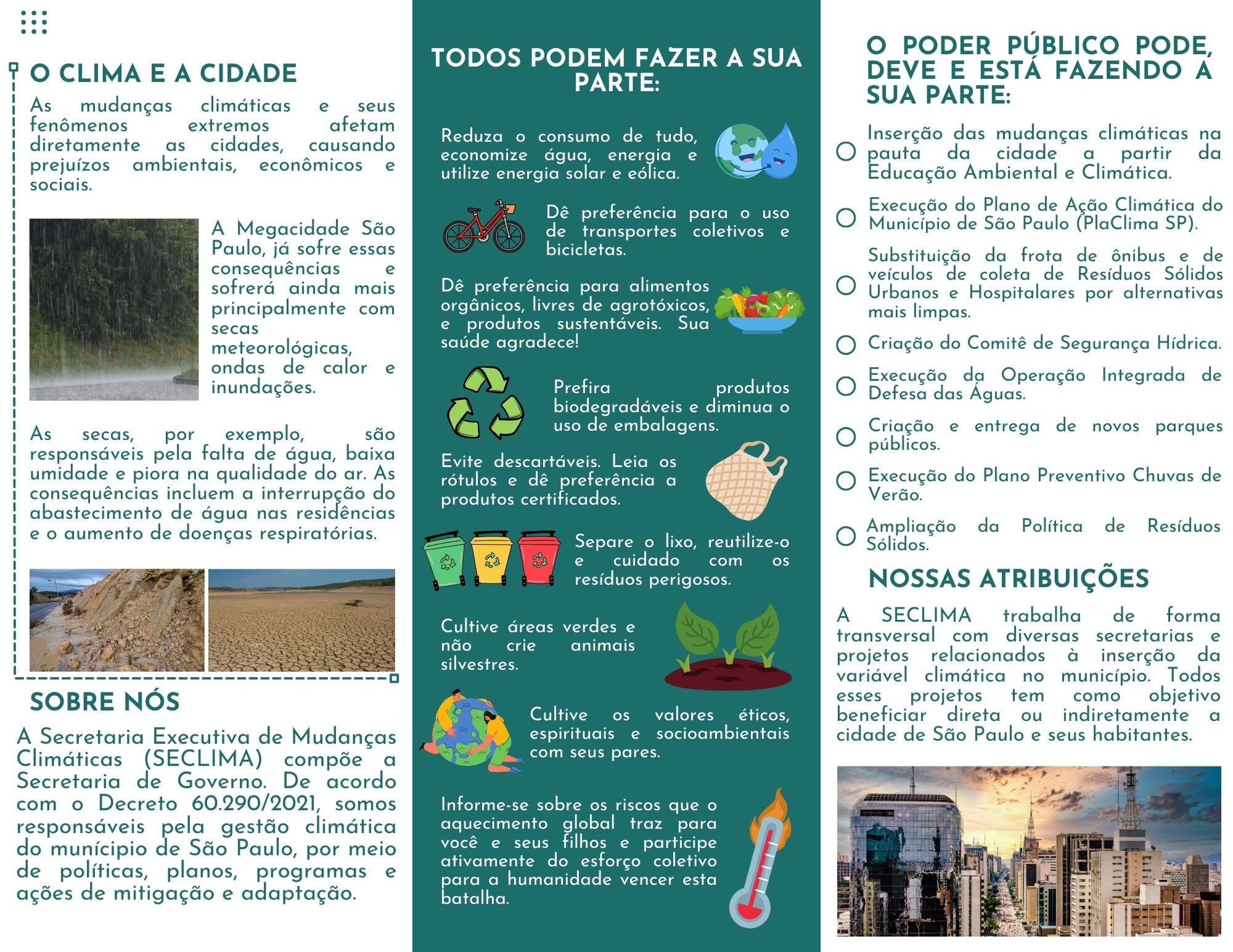 O CLIMA E A CIDADE

As mudanças climáticas e seus fenômenos extremos afetam diretamente as cidades, causando prejuízos ambientais, econômicos e sociais.

A Megacidade São Paulo, já sofre essas consequências e sofrerá ainda mais principalmente com secas meteorológicas, ondas de calor e inundações.

As secas, por exemplo, são responsáveis pela falta de água, baixa umidade e piora na qualidade do ar. As consequências incluem a interrupção do abastecimento de água nas residências e o aumento de doenças respiratórias.

SOBRE NÓS

A Secretaria Executiva de Mudanças Climáticas (SECLIMA) compõe a Secretaria de Governo. De acordo com o Decreto 60.290/2021, somos responsáveis pela gestão climática do munícipio de São Paulo, por meio de políticas, planos, programas e ações de mitigação e adaptação.

TODOS PODEM FAZER A SUA PARTE:

Reduza o consumo de tudo, economize água, energia e utilize energia solar e eólica.

Dê preferência para o uso de transportes coletivos e bicicletas.

Dê preferência para alimentos orgânicos, livres de agrotóxicos, e produtos sustentáveis. Sua saúde agradece!

Prefira produtos biodegradáveis e diminua o uso de embalagens.

Evite descartáveis. Leia os rótulos e dê preferência a produtos certificados.

Separe o lixo, reutilize-o e cuidado com os resíduos perigosos.

Cultive áreas verdes e não crie animais silvestres.

Cultive os valores éticos, espirituais e socioambientais com seus pares.

Informe-se sobre os riscos que o aquecimento global traz para você e seus filhos e participe ativamente do esforço coletivo para a humanidade vencer esta batalha.

O PODER PÚBLICO PODE, DEVE E ESTÁ FAZENDO A SUA PARTE:

Inserção das mudanças climáticas na pauta da cidade a partir da Educação Ambiental e Climática.

Execução do Plano de Ação Climática do Município de São Paulo (PlaClima SP).

Substituição da frota de ônibus e de veículos de coleta de Resíduos Sólidos Urbanos e Hospitalares por alternativas mais limpas.

Criação do Comitê de Segurança Hídrica.

Execução da Operação Integrada de Defesa das Águas.

Criação e entrega de novos parques públicos.

Execução do Plano Preventivo Chuvas de Verão.

Ampliação da Política de Resíduos Sólidos.

NOSSAS ATRIBUIÇÕES

A SECLIMA trabalha de forma transversal com diversas secretarias e projetos relacionados à inserção da variável climática no município. Todos esses projetos tem como objetivo beneficiar direta ou indiretamente a cidade de São Paulo e seus habitantes.